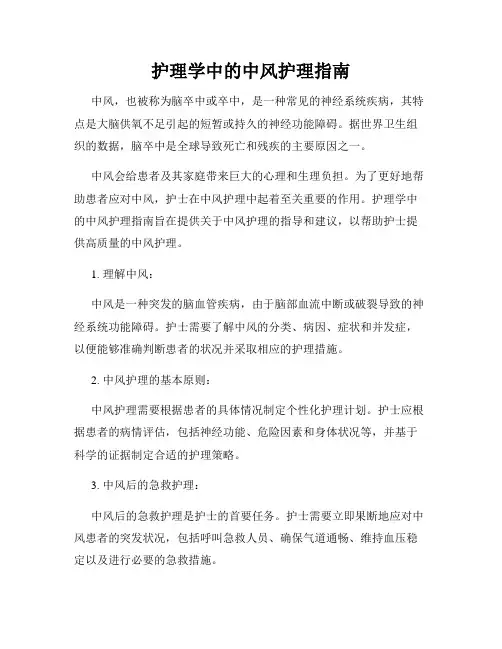 护理学中的中风护理指南

中风，也被称为脑卒中或卒中，是一种常见的神经系统疾病，其特点是大脑供氧不足引起的短暂或持久的神经功能障碍。据世界卫生组织的数据，脑卒中是全球导致死亡和残疾的主要原因之一。

中风会给患者及其家庭带来巨大的心理和生理负担。为了更好地帮助患者应对中风，护士在中风护理中起着至关重要的作用。护理学中的中风护理指南旨在提供关于中风护理的指导和建议，以帮助护士提供高质量的中风护理。

1. 理解中风：

中风是一种突发的脑血管疾病，由于脑部血流中断或破裂导致的神经系统功能障碍。护士需要了解中风的分类、病因、症状和并发症，以便能够准确判断患者的状况并采取相应的护理措施。

2. 中风护理的基本原则：

中风护理需要根据患者的具体情况制定个性化护理计划。护士应根据患者的病情评估，包括神经功能、危险因素和身体状况等，并基于科学的证据制定合适的护理策略。

3. 中风后的急救护理：

中风后的急救护理是护士的首要任务。护士需要立即果断地应对中风患者的突发状况，包括呼叫急救人员、确保气道通畅、维持血压稳定以及进行必要的急救措施。